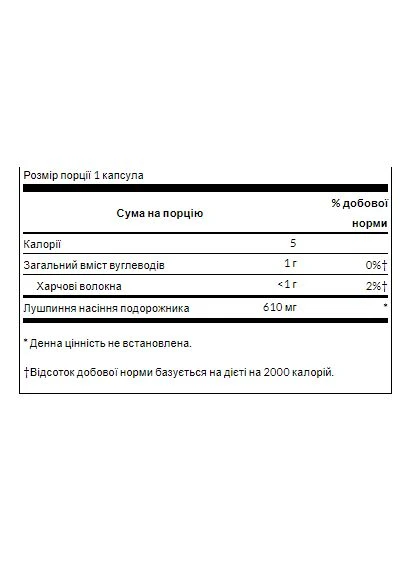 Розмір порції 1 капсула

| Сума на порцію | | % добової норми |
|---|---|---|
| Калорії | 5 | |
| Загальний вміст вуглеводів | 1 г | 0%† |
| Харчові волокна | <1 г | 2%† |
| Лушпиння насіння подорожника | 610 мг | * |

* Денна цінність не встановлена.

†Відсоток добової норми базується на дієті на 2000 калорій.